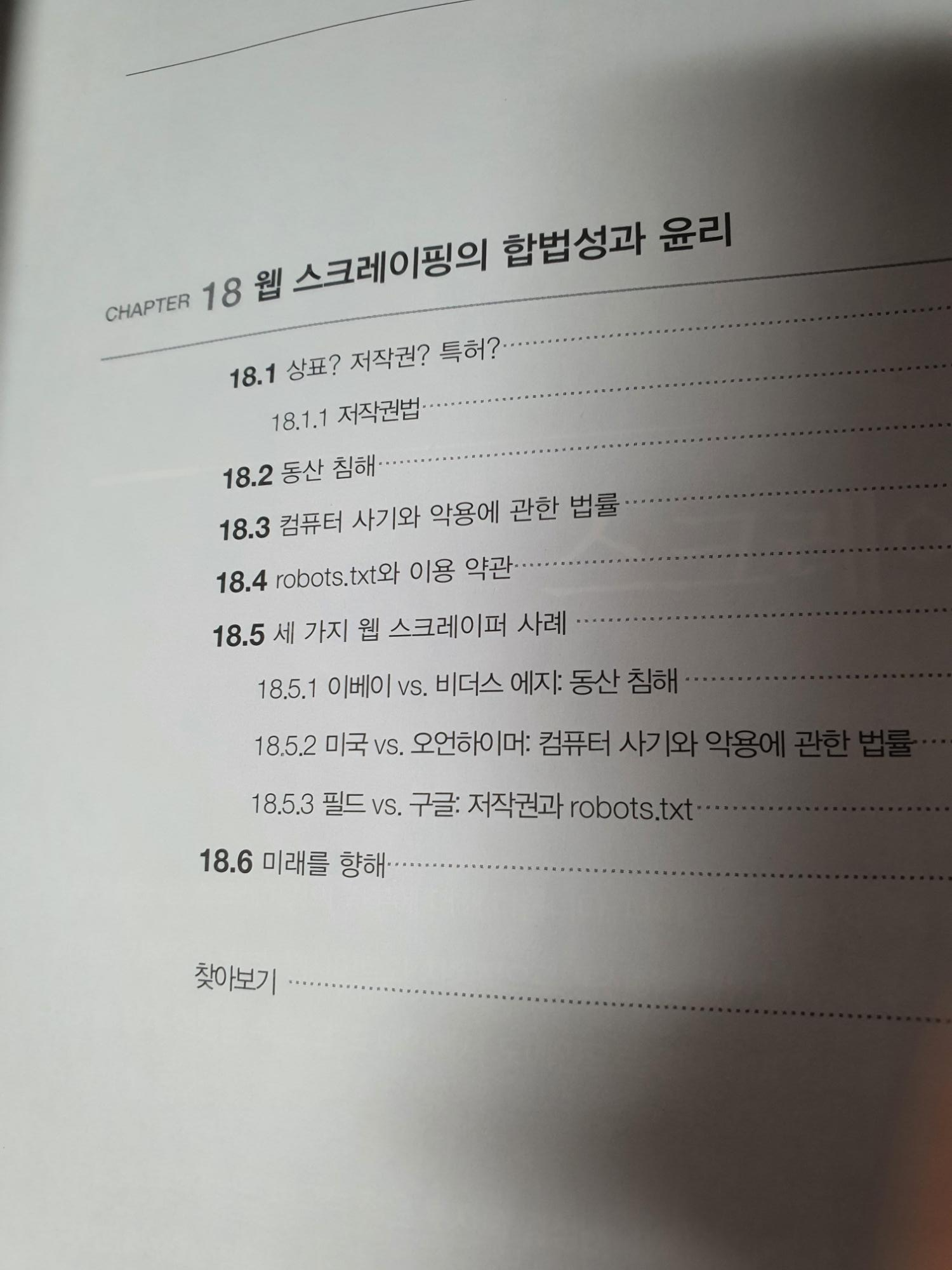 CHAPTER 18 웹 스크레이핑의 합법성과 윤리

18.1 상표? 저작권? 특허?

18.1.1 저작권법

18.2 동산 침해

18.3 컴퓨터 사기와 악용에 관한 법률

18.4 robots.txt와 이용 약관

18.5 세 가지 웹 스크레이퍼 사례

18.5.1 이베이 vs. 비더스 에지: 동산 침해

18.5.2 미국 vs. 오언하이머: 컴퓨터 사기와 악용에 관한 법률

18.5.3 필드 vs. 구글: 저작권과 robots.txt

18.6 미래를 향해

찾아보기